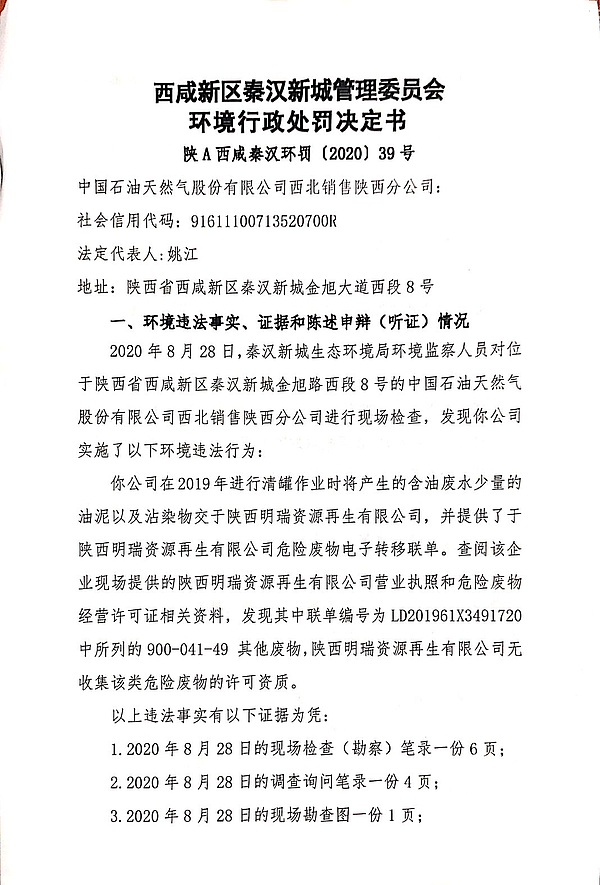 西咸新区秦汉新城管理委员会
环境行政处罚决定书
陕A西咸秦汉环罚〔2020〕39号

中国石油天然气股份有限公司西北销售陕西分公司：

社会信用代码：91611100713520700R

法定代表人：姚江

地址：陕西省西咸新区秦汉新城金旭大道西段8号

一、环境违法事实、证据和陈述申辩（听证）情况

2020年8月28日，秦汉新城生态环境局环境监察人员对位于陕西省西咸新区秦汉新城金旭路西段8号的中国石油天然气股份有限公司西北销售陕西分公司进行现场检查，发现你公司实施了以下环境违法行为：

你公司在2019年进行清罐作业时将产生的含油废水少量的油泥以及沾染物交于陕西明瑞资源再生有限公司，并提供了于陕西明瑞资源再生有限公司危险废物电子转移联单。查阅该企业现场提供的陕西明瑞资源再生有限公司营业执照和危险废物经营许可证相关资料，发现其中联单编号为LD201961X3491720中所列的900-041-49 其他废物，陕西明瑞资源再生有限公司无收集该类危险废物的许可资质。

以上违法事实有以下证据为凭：

1.2020年8月28日的现场检查（勘察）笔录一份6页；

2.2020年8月28日的调查询问笔录一份4页；

3.2020年8月28日的现场勘查图一份1页；